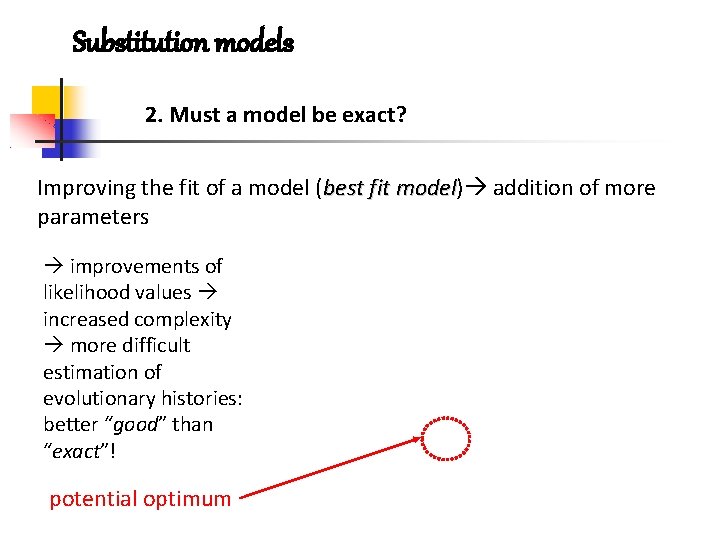 Substitution models

2. Must a model be exact?

Improving the fit of a model (best fit model)→ addition of more parameters

→ improvements of likelihood values → increased complexity → more difficult estimation of evolutionary histories: better "good" than "exact"!

potential optimum